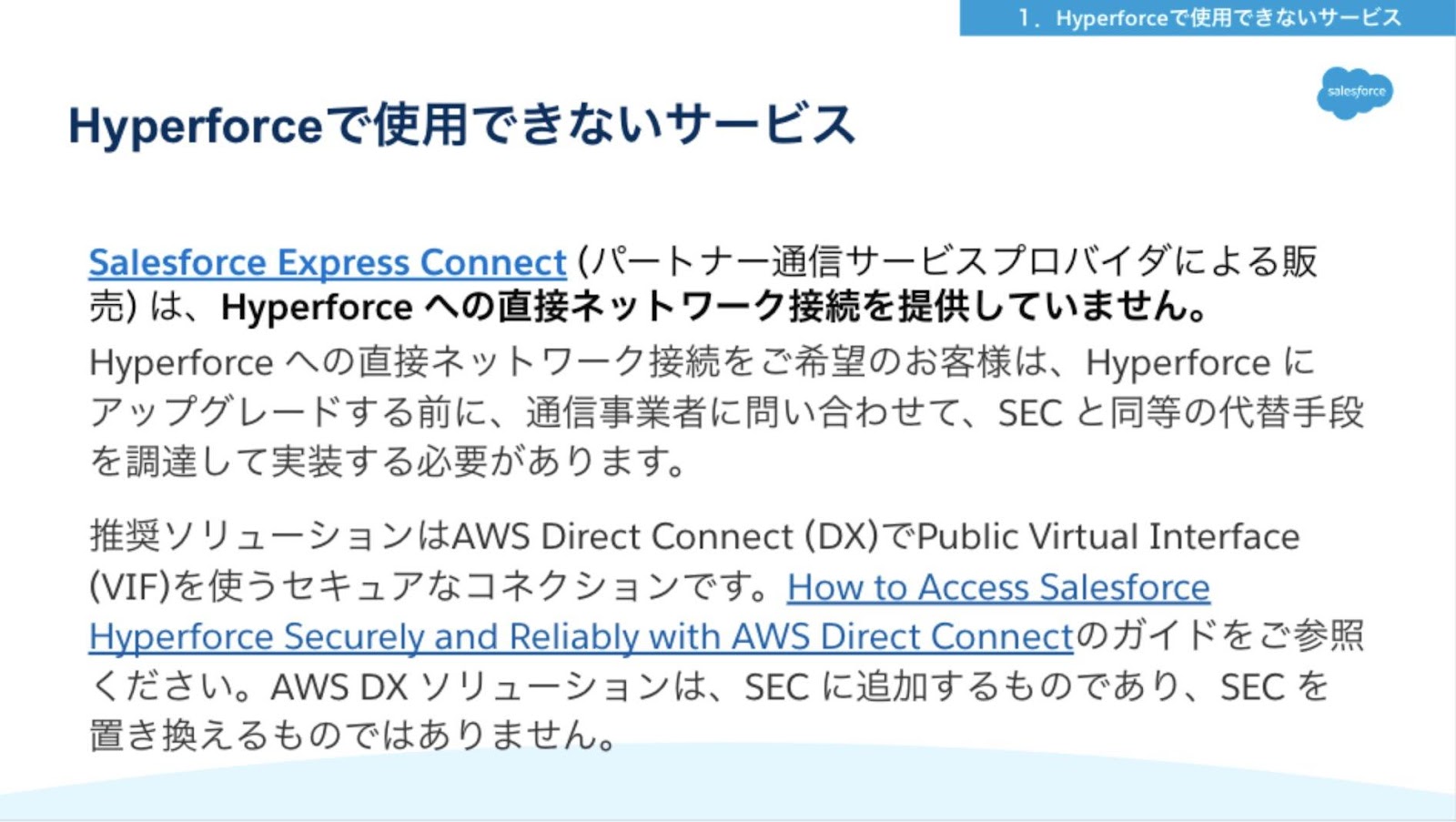 1. Hyperforceで使用できないサービス

salesforce

Hyperforceで使用できないサービス

Salesforce Express Connect (パートナー通信サービスプロバイダによる販売) は、Hyperforce への直接ネットワーク接続を提供していません。

Hyperforce への直接ネットワーク接続をご希望のお客様は、Hyperforce にアップグレードする前に、通信事業者に問い合わせて、SEC と同等の代替手段を調達して実装する必要があります。

推奨ソリューションはAWS Direct Connect (DX)でPublic Virtual Interface (VIF)を使うセキュアなコネクションです。How to Access Salesforce Hyperforce Securely and Reliably with AWS Direct Connectのガイドをご参照ください。AWS DX ソリューションは、SEC に追加するものであり、SEC を置き換えるものではありません。